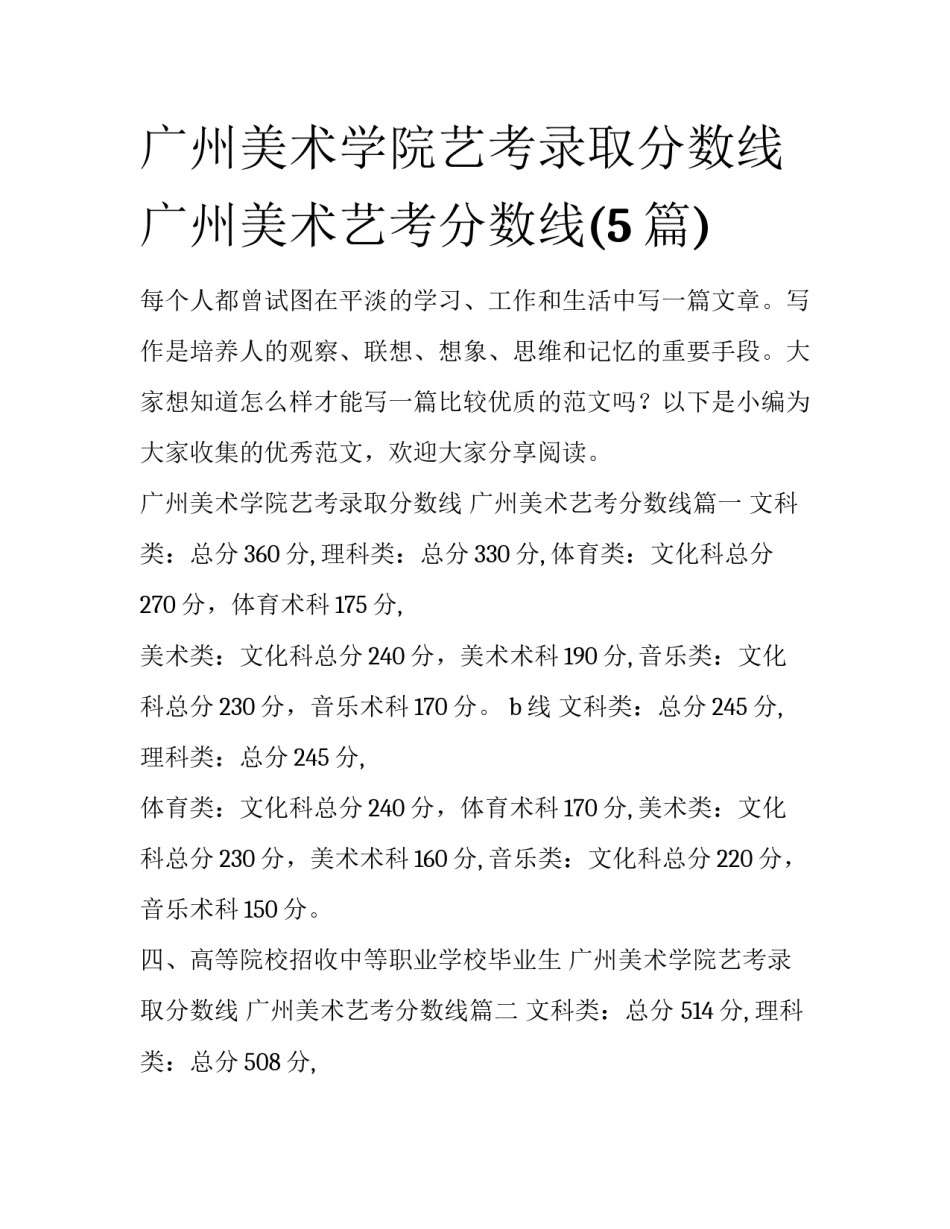 广州美术学院艺考录取分数线 广州美术艺考分数线(5 篇)

每个人都曾试图在平淡的学习、工作和生活中写一篇文章。写作是培养人的观察、联想、想象、思维和记忆的重要手段。大家想知道怎么样才能写一篇比较优质的范文吗？以下是小编为大家收集的优秀范文，欢迎大家分享阅读。

广州美术学院艺考录取分数线 广州美术艺考分数线篇一 文科类：总分 360 分, 理科类：总分 330 分, 体育类：文化科总分 270 分，体育术科 175 分,

美术类：文化科总分 240 分，美术术科 190 分, 音乐类：文化科总分 230 分，音乐术科 170 分。 b 线 文科类：总分 245 分, 理科类：总分 245 分,

体育类：文化科总分 240 分，体育术科 170 分, 美术类：文化科总分 230 分，美术术科 160 分, 音乐类：文化科总分 220 分，音乐术科 150 分。

四、高等院校招收中等职业学校毕业生 广州美术学院艺考录取分数线 广州美术艺考分数线篇二 文科类：总分 514 分, 理科类：总分 508 分,